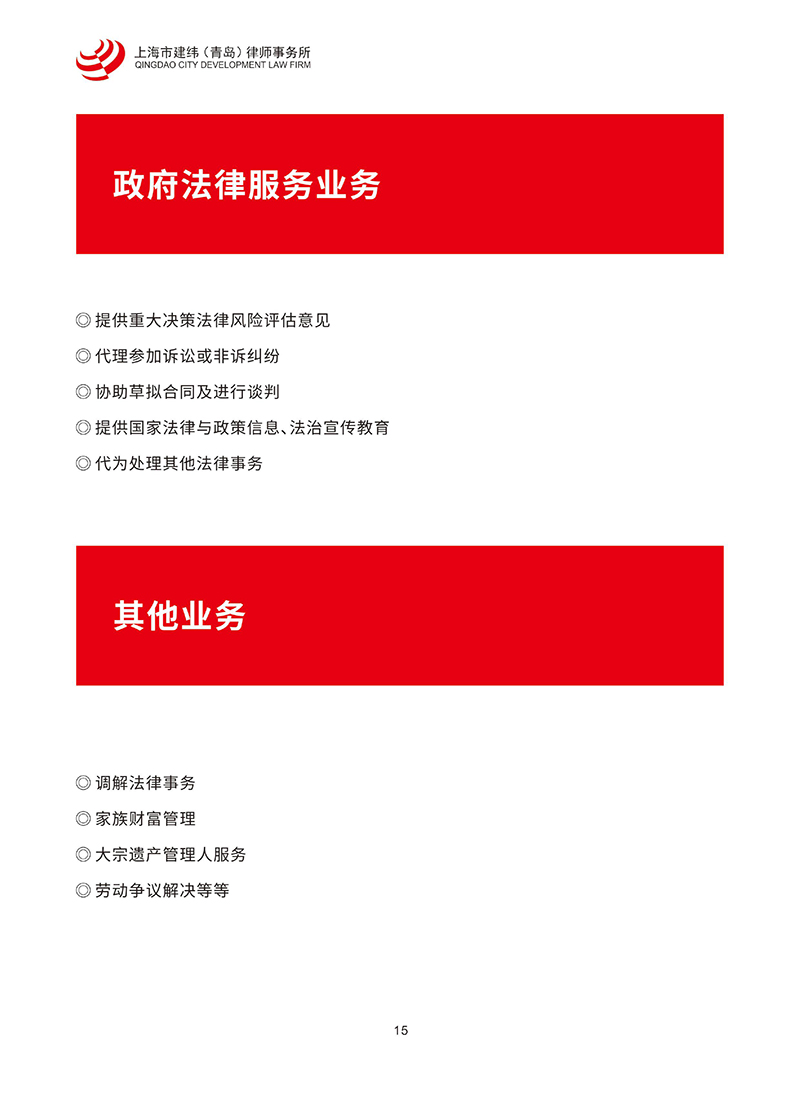 上海市建纬（青岛）律师事务所
QINGDAO CITY DEVELOPMENT LAW FIRM

政府法律服务业务

◎ 提供重大决策法律风险评估意见
◎ 代理参加诉讼或非诉纠纷
◎ 协助草拟合同及进行谈判
◎ 提供国家法律与政策信息、法治宣传教育
◎ 代为处理其他法律事务

其他业务

◎ 调解法律事务
◎ 家族财富管理
◎ 大宗遗产管理人服务
◎ 劳动争议解决等等

15